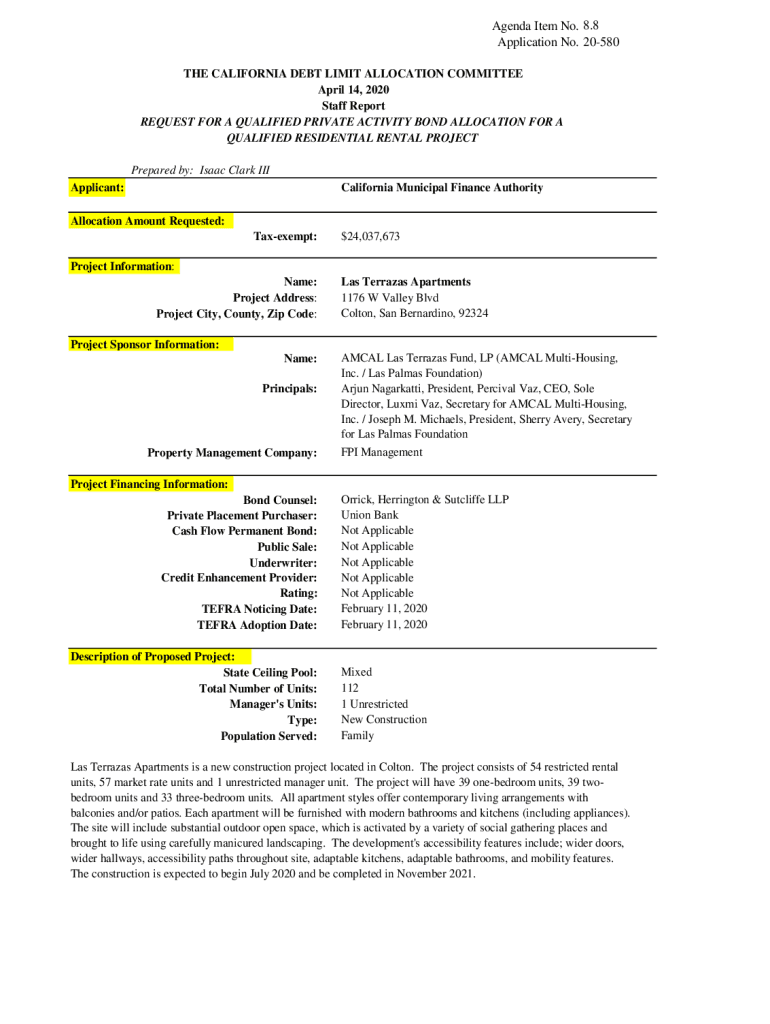 Agenda Item No. 8.8
Application No. 20-580

THE CALIFORNIA DEBT LIMIT ALLOCATION COMMITTEE
April 14, 2020
Staff Report
REQUEST FOR A QUALIFIED PRIVATE ACTIVITY BOND ALLOCATION FOR A QUALIFIED RESIDENTIAL RENTAL PROJECT

Prepared by: Isaac Clark III

Applicant: California Municipal Finance Authority

Allocation Amount Requested:
Tax-exempt: $24,037,673

Project Information:
Name: Las Terrazas Apartments
Project Address: 1176 W Valley Blvd
Project City, County, Zip Code: Colton, San Bernardino, 92324

Project Sponsor Information:
Name: AMCAL Las Terrazas Fund, LP (AMCAL Multi-Housing, Inc. / Las Palmas Foundation)
Principals: Arjun Nagarkatti, President, Percival Vaz, CEO, Sole Director, Luxmi Vaz, Secretary for AMCAL Multi-Housing, Inc. / Joseph M. Michaels, President, Sherry Avery, Secretary for Las Palmas Foundation
Property Management Company: FPI Management

Project Financing Information:
Bond Counsel: Orrick, Herrington & Sutcliffe LLP
Private Placement Purchaser: Union Bank
Cash Flow Permanent Bond: Not Applicable
Public Sale: Not Applicable
Underwriter: Not Applicable
Credit Enhancement Provider: Not Applicable
Rating: Not Applicable
TEFRA Noticing Date: February 11, 2020
TEFRA Adoption Date: February 11, 2020

Description of Proposed Project:
State Ceiling Pool: Mixed
Total Number of Units: 112
Manager's Units: 1 Unrestricted
Type: New Construction
Population Served: Family

Las Terrazas Apartments is a new construction project located in Colton. The project consists of 54 restricted rental units, 57 market rate units and 1 unrestricted manager unit. The project will have 39 one-bedroom units, 39 two-bedroom units and 33 three-bedroom units. All apartment styles offer contemporary living arrangements with balconies and/or patios. Each apartment will be furnished with modern bathrooms and kitchens (including appliances). The site will include substantial outdoor open space, which is activated by a variety of social gathering places and brought to life using carefully manicured landscaping. The development's accessibility features include; wider doors, wider hallways, accessibility paths throughout site, adaptable kitchens, adaptable bathrooms, and mobility features. The construction is expected to begin July 2020 and be completed in November 2021.